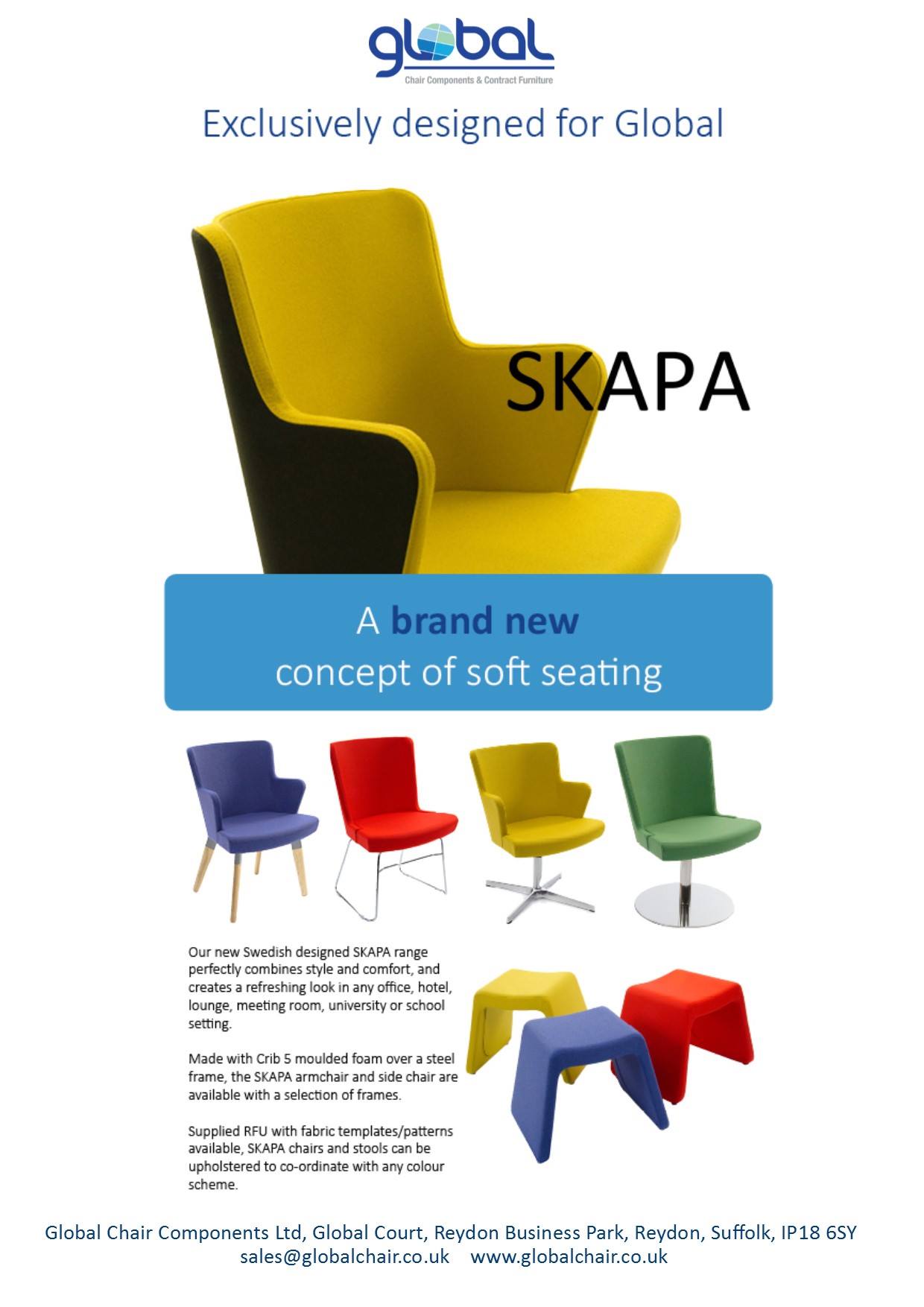 global
Chair Components & Contract Furniture

Exclusively designed for Global

SKAPA

A brand new concept of soft seating

Our new Swedish designed SKAPA range perfectly combines style and comfort, and creates a refreshing look in any office, hotel, lounge, meeting room, university or school setting.

Made with Crib 5 moulded foam over a steel frame, the SKAPA armchair and side chair are available with a selection of frames.

Supplied RFU with fabric templates/patterns available, SKAPA chairs and stools can be upholstered to co-ordinate with any colour scheme.

Global Chair Components Ltd, Global Court, Reydon Business Park, Reydon, Suffolk, IP18 6SY
sales@globalchair.co.uk www.globalchair.co.uk